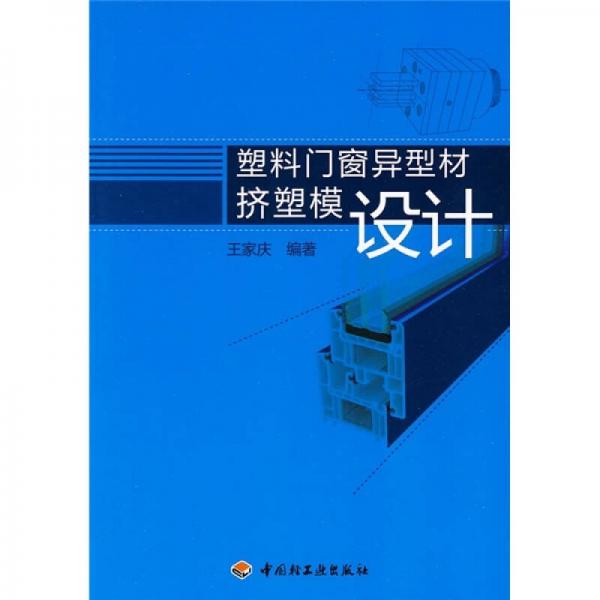 塑料门窗异型材
挤塑模设计

王家庆 编著

中国轻工业出版社